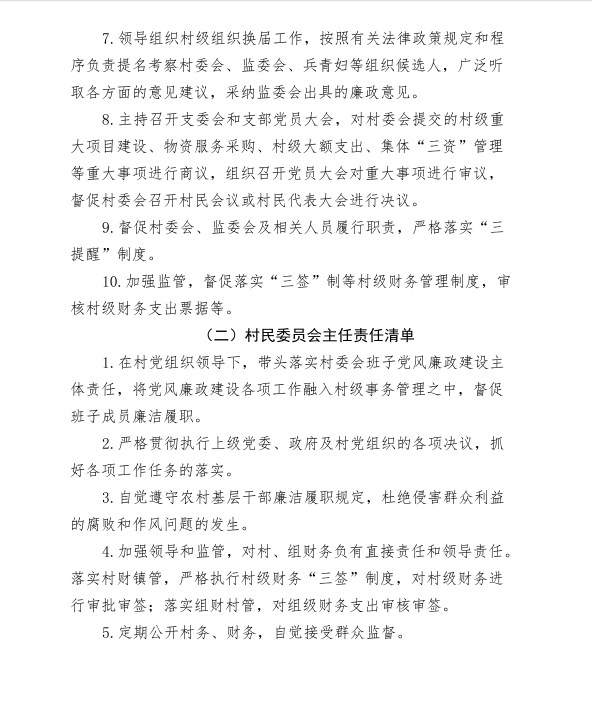 7. 领导组织村级组织换届工作，按照有关法律政策规定和程序负责提名考察村委会、监委会、兵青妇等组织候选人，广泛听取各方面的意见建议，采纳监委会出具的廉政意见。

8. 主持召开支委会和支部党员大会，对村委会提交的村级重大项目建设、物资服务采购、村级大额支出、集体“三资”管理等重大事项进行商议，组织召开党员大会对重大事项进行审议，督促村委会召开村民会议或村民代表大会进行决议。

9. 督促村委会、监委会及相关人员履行职责，严格落实“三提醒”制度。

10. 加强监管，督促落实“三签”制等村级财务管理制度，审核村级财务支出票据等。

（二）村民委员会主任责任清单

1. 在村党组织领导下，带头落实村委会班子党风廉政建设主体责任，将党风廉政建设各项工作融入村级事务管理之中，督促班子成员廉洁履职。

2. 严格贯彻执行上级党委、政府及村党组织的各项决议，抓好各项工作任务的落实。

3. 自觉遵守农村基层干部廉洁履职规定，杜绝侵害群众利益的腐败和作风问题的发生。

4. 加强领导和监管，对村、组财务负有直接责任和领导责任。落实村财镇管，严格执行村级财务“三签”制度，对村级财务进行审批审签；落实组财村管，对组级财务支出审核审签。

5. 定期公开村务、财务，自觉接受群众监督。